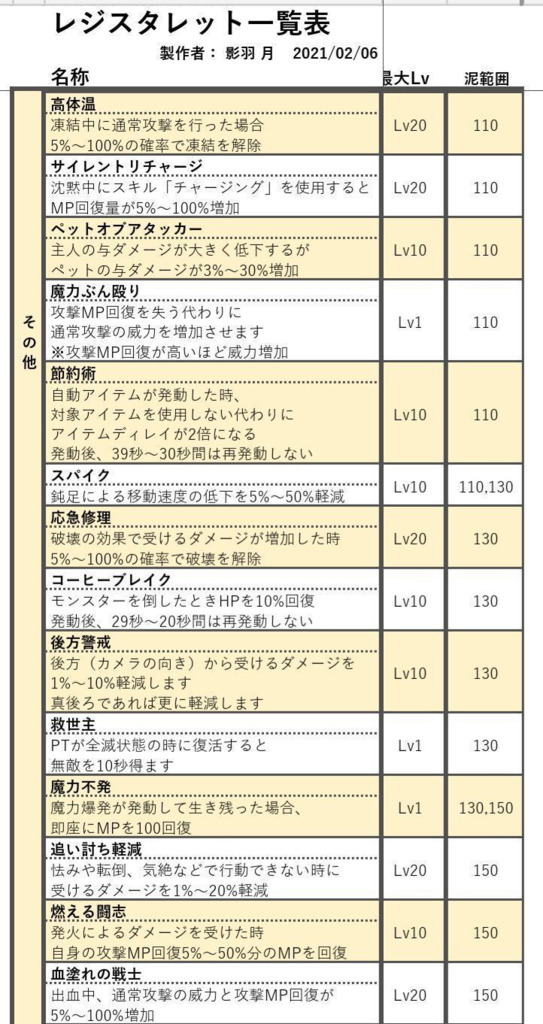 レジスタレット一覧表

製作者： 影羽 月　2021/02/06

| | 名称 | 最大Lv | 泥範囲 |
|---|---|---|---|
| その他 | 高体温<br>凍結中に通常攻撃を行った場合<br>5%～100%の確率で凍結を解除 | Lv20 | 110 |
| | サイレントリチャージ<br>沈黙中にスキル「チャージング」を使用すると<br>MP回復量が5%～100%増加 | Lv20 | 110 |
| | ペットオブアタッカー<br>主人の与ダメージが大きく低下するが<br>ペットの与ダメージが3%～30%増加 | Lv10 | 110 |
| | 魔力ぶん殴り<br>攻撃MP回復を失う代わりに<br>通常攻撃の威力を増加させます<br>※攻撃MP回復が高いほど威力増加 | Lv1 | 110 |
| | 節約術<br>自動アイテムが発動した時、<br>対象アイテムを使用しない代わりに<br>アイテムディレイが2倍になる<br>発動後、39秒～30秒間は再発動しない | Lv10 | 110 |
| | スパイク<br>鈍足による移動速度の低下を5%～50%軽減 | Lv10 | 110,130 |
| | 応急修理<br>破壊の効果で受けるダメージが増加した時<br>5%～100%の確率で破壊を解除 | Lv20 | 130 |
| | コーヒーブレイク<br>モンスターを倒したときHPを10%回復<br>発動後、29秒～20秒間は再発動しない | Lv10 | 130 |
| | 後方警戒<br>後方（カメラの向き）から受けるダメージを<br>1%～10%軽減します<br>真後ろであれば更に軽減します | Lv10 | 130 |
| | 救世主<br>PTが全滅状態の時に復活すると<br>無敵を10秒得ます | Lv1 | 130 |
| | 魔力不発<br>魔力爆発が発動して生き残った場合、<br>即座にMPを100回復 | Lv1 | 130,150 |
| | 追い討ち軽減<br>怯みや転倒、気絶などで行動できない時に<br>受けるダメージを1%～20%軽減 | Lv20 | 150 |
| | 燃える闘志<br>発火によるダメージを受けた時<br>自身の攻撃MP回復5%～50%分のMPを回復 | Lv10 | 150 |
| | 血塗れの戦士<br>出血中、通常攻撃の威力と攻撃MP回復が<br>5%～100%増加 | Lv20 | 150 |